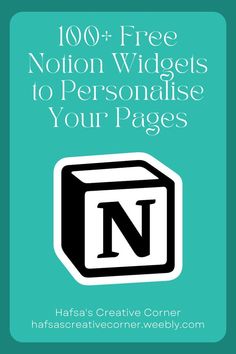 100+ Free Notion Widgets to Personalise Your Pages

N

Hafsa's Creative Corner
hafsascreativecorner.weebly.com